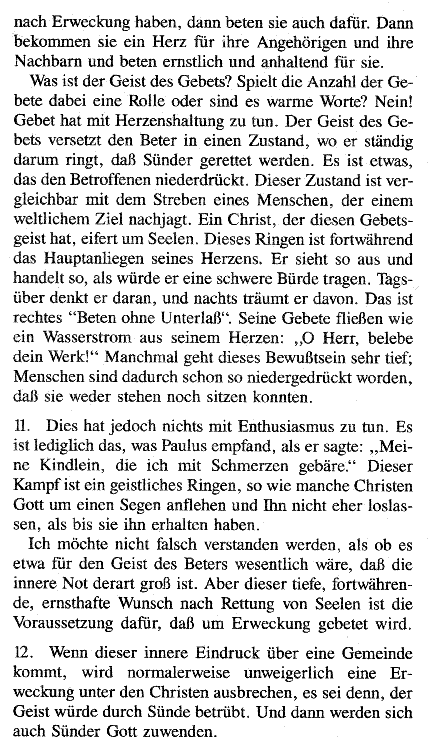 nach Erweckung haben, dann beten sie auch dafür. Dann bekommen sie ein Herz für ihre Angehörigen und ihre Nachbarn und beten ernstlich und anhaltend für sie.

Was ist der Geist des Gebets? Spielt die Anzahl der Gebete dabei eine Rolle oder sind es warme Worte? Nein! Gebet hat mit Herzenshaltung zu tun. Der Geist des Gebets versetzt den Beter in einen Zustand, wo er ständig darum ringt, daß Sünder gerettet werden. Es ist etwas, das den Betroffenen niederdrückt. Dieser Zustand ist vergleichbar mit dem Streben eines Menschen, der einem weltlichem Ziel nachjagt. Ein Christ, der diesen Gebetsgeist hat, eifert um Seelen. Dieses Ringen ist fortwährend das Hauptanliegen seines Herzens. Er sieht so aus und handelt so, als würde er eine schwere Bürde tragen. Tagsüber denkt er daran, und nachts träumt er davon. Das ist rechtes "Beten ohne Unterlaß". Seine Gebete fließen wie ein Wasserstrom aus seinem Herzen: „O Herr, belebe dein Werk!" Manchmal geht dieses Bewußtsein sehr tief; Menschen sind dadurch schon so niedergedrückt worden, daß sie weder stehen noch sitzen konnten.

11. Dies hat jedoch nichts mit Enthusiasmus zu tun. Es ist lediglich das, was Paulus empfand, als er sagte: „Meine Kindlein, die ich mit Schmerzen gebäre." Dieser Kampf ist ein geistliches Ringen, so wie manche Christen Gott um einen Segen anflehen und Ihn nicht eher loslassen, als bis sie ihn erhalten haben.

Ich möchte nicht falsch verstanden werden, als ob es etwa für den Geist des Beters wesentlich wäre, daß die innere Not derart groß ist. Aber dieser tiefe, fortwährende, ernsthafte Wunsch nach Rettung von Seelen ist die Voraussetzung dafür, daß um Erweckung gebetet wird.

12. Wenn dieser innere Eindruck über eine Gemeinde kommt, wird normalerweise unweigerlich eine Erweckung unter den Christen ausbrechen, es sei denn, der Geist würde durch Sünde betrübt. Und dann werden sich auch Sünder Gott zuwenden.